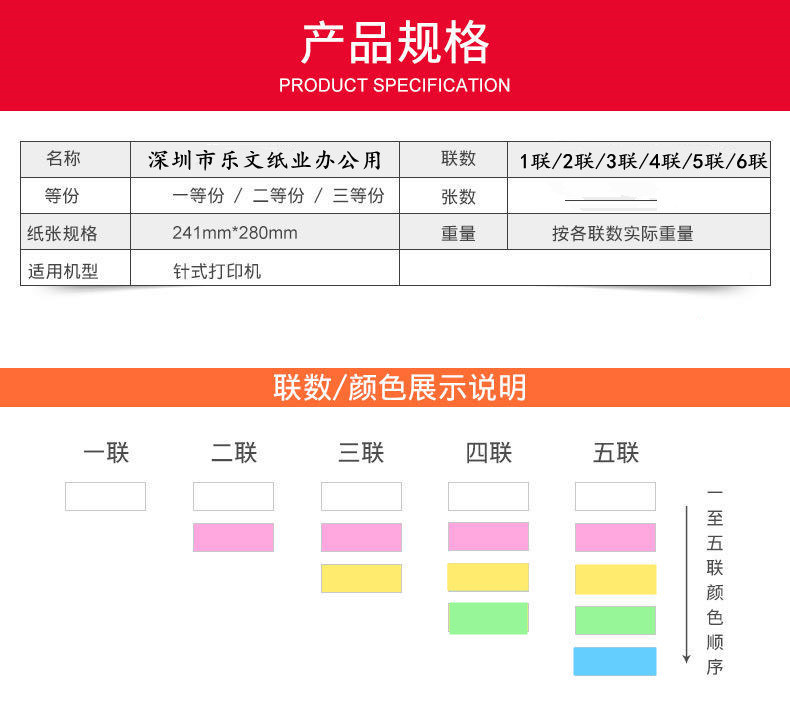 产品规格
PRODUCT SPECIFICATION

| 名称 | 深圳市乐文纸业办公用 | 联数 | 1联/2联/3联/4联/5联/6联 |
|---|---|---|---|
| 等份 | 一等份 / 二等份 / 三等份 | 张数 | ____ |
| 纸张规格 | 241mm*280mm | 重量 | 按各联数实际重量 |
| 适用机型 | 针式打印机 | | |

联数/颜色展示说明

一联 二联 三联 四联 五联

一至五联颜色顺序